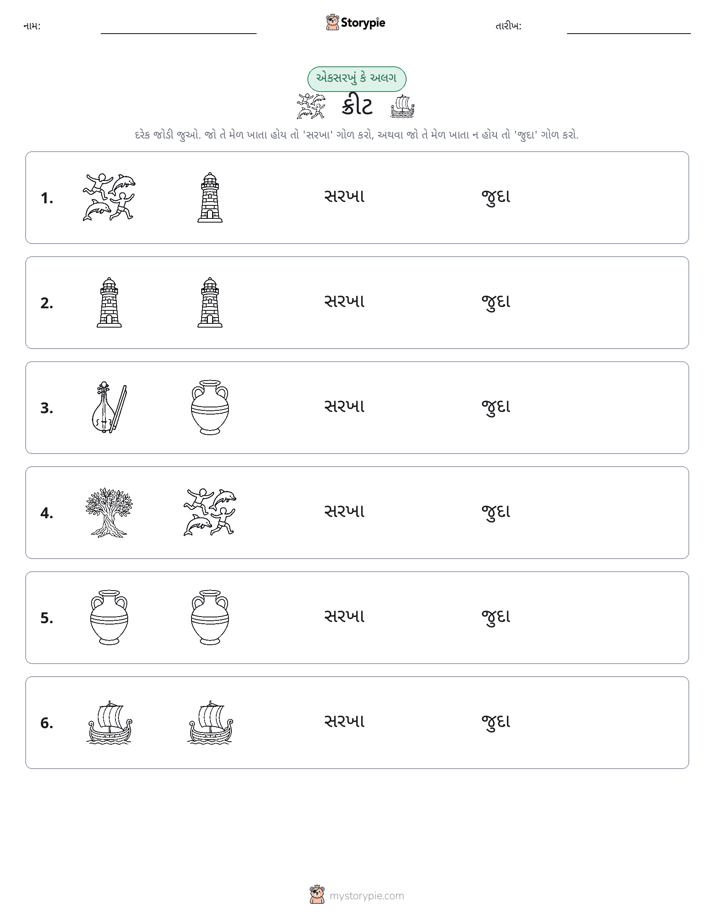 નામ: ____ Storypie તારીખ: ____

એકસરખું કે અલગ

ક્રીટ

દરેક જોડી જુઓ. જો તે મેળ ખાતા હોય તો 'સરખા' ગોળ કરો, અથવા જો તે મેળ ખાતા ન હોય તો 'જુદા' ગોળ કરો.

1. સરખા જુદા

2. સરખા જુદા

3. સરખા જુદા

4. સરખા જુદા

5. સરખા જુદા

6. સરખા જુદા

mystorypie.com